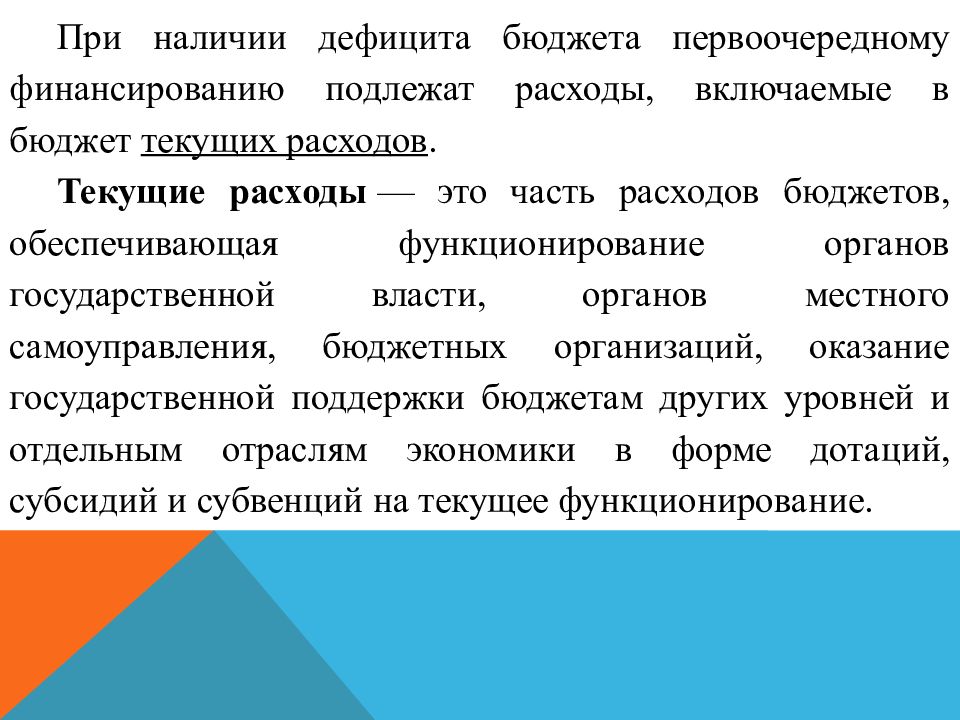 При наличии дефицита бюджета первоочередному финансированию подлежат расходы, включаемые в бюджет текущих расходов.

Текущие расходы — это часть расходов бюджетов, обеспечивающая функционирование органов государственной власти, органов местного самоуправления, бюджетных организаций, оказание государственной поддержки бюджетам других уровней и отдельным отраслям экономики в форме дотаций, субсидий и субвенций на текущее функционирование.